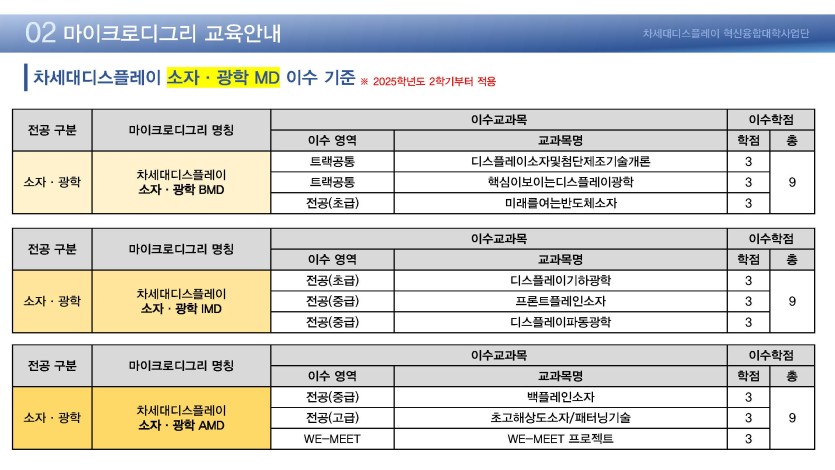 02 마이크로디그리 교육안내

차세대디스플레이 혁신융합대학사업단

차세대디스플레이 소자 · 광학 MD 이수 기준 ※ 2025학년도 2학기부터 적용

| 전공 구분 | 마이크로디그리 명칭 | 이수교과목 | | 이수학점 | |
|---|---|---|---|---|---|
| | | 이수 영역 | 교과목명 | 학점 | 총 |
| 소자 · 광학 | 차세대디스플레이 소자 · 광학 BMD | 트랙공통 | 디스플레이소자및첨단제조기술개론 | 3 | 9 |
| | | 트랙공통 | 핵심이보이는디스플레이광학 | 3 | |
| | | 전공(초급) | 미래를여는반도체소자 | 3 | |

| 전공 구분 | 마이크로디그리 명칭 | 이수교과목 | | 이수학점 | |
|---|---|---|---|---|---|
| | | 이수 영역 | 교과목명 | 학점 | 총 |
| 소자 · 광학 | 차세대디스플레이 소자 · 광학 IMD | 전공(초급) | 디스플레이기하광학 | 3 | 9 |
| | | 전공(중급) | 프론트플레인소자 | 3 | |
| | | 전공(중급) | 디스플레이파동광학 | 3 | |

| 전공 구분 | 마이크로디그리 명칭 | 이수교과목 | | 이수학점 | |
|---|---|---|---|---|---|
| | | 이수 영역 | 교과목명 | 학점 | 총 |
| 소자 · 광학 | 차세대디스플레이 소자 · 광학 AMD | 전공(중급) | 백플레인소자 | 3 | 9 |
| | | 전공(고급) | 초고해상도소자/패터닝기술 | 3 | |
| | | WE-MEET | WE-MEET 프로젝트 | 3 | |